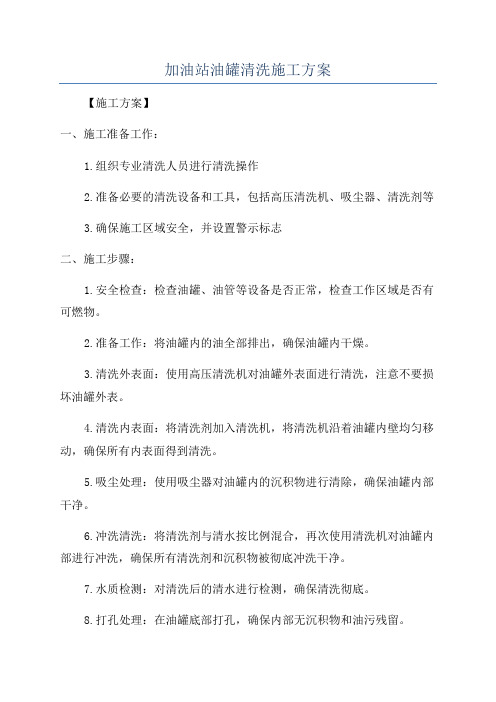 加油站油罐清洗施工方案

【施工方案】

一、施工准备工作：

1.组织专业清洗人员进行清洗操作

2.准备必要的清洗设备和工具，包括高压清洗机、吸尘器、清洗剂等

3.确保施工区域安全，并设置警示标志

二、施工步骤：

1.安全检查：检查油罐、油管等设备是否正常，检查工作区域是否有可燃物。

2.准备工作：将油罐内的油全部排出，确保油罐内干燥。

3.清洗外表面：使用高压清洗机对油罐外表面进行清洗，注意不要损坏油罐外表。

4.清洗内表面：将清洗剂加入清洗机，将清洗机沿着油罐内壁均匀移动，确保所有内表面得到清洗。

5.吸尘处理：使用吸尘器对油罐内的沉积物进行清除，确保油罐内部干净。

6.冲洗清洗：将清洗剂与清水按比例混合，再次使用清洗机对油罐内部进行冲洗，确保所有清洗剂和沉积物被彻底冲洗干净。

7.水质检测：对清洗后的清水进行检测，确保清洗彻底。

8.打孔处理：在油罐底部打孔，确保内部无沉积物和油污残留。